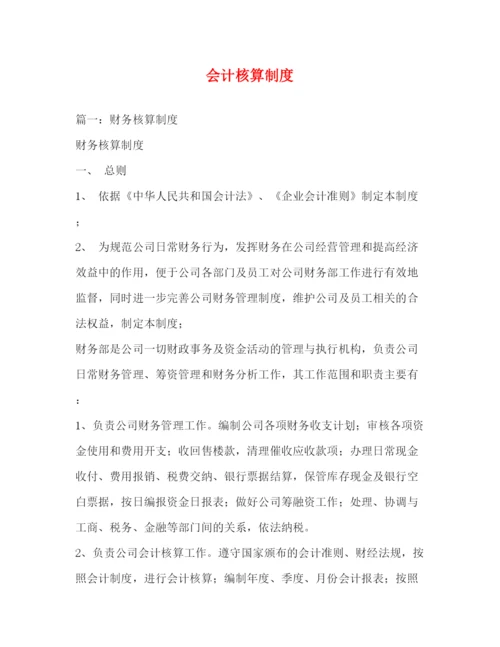 会计核算制度

篇一：财务核算制度

财务核算制度

一、 总则

1、 依据《中华人民共和国会计法》、《企业会计准则》制定本制度；

2、 为规范公司日常财务行为，发挥财务在公司经营管理和提高经济效益中的作用，便于公司各部门及员工对公司财务部工作进行有效地监督，同时进一步完善公司财务管理制度，维护公司及员工相关的合法权益，制定本制度；

财务部是公司一切财政事务及资金活动的管理与执行机构，负责公司日常财务管理、筹资管理和财务分析工作，其工作范围和职责主要有：

1、负责公司财务管理工作。编制公司各项财务收支计划；审核各项资金使用和费用开支；收回售楼款，清理催收应收款项；办理日常现金收付、费用报销、税费交纳、银行票据结算，保管库存现金及银行空白票据，按日编报资金日报表；做好公司筹融资工作；处理、协调与工商、税务、金融等部门间的关系，依法纳税。

2、负责公司会计核算工作。遵守国家颁布的会计准则、财经法规，按照会计制度，进行会计核算；编制年度、季度、月份会计报表；按照